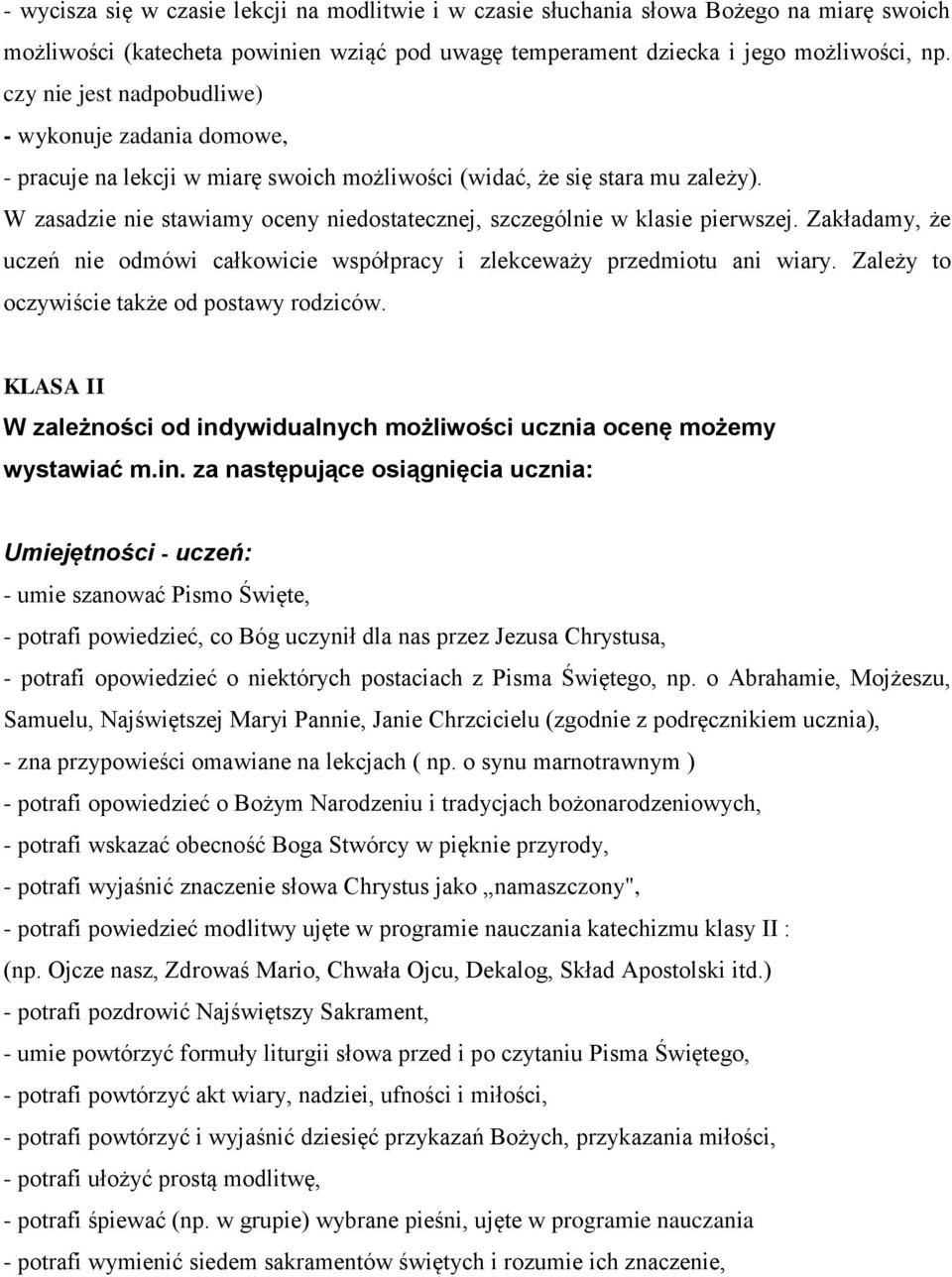 - wycisza się w czasie lekcji na modlitwie i w czasie słuchania słowa Bożego na miarę swoich możliwości (katecheta powinien wziąć pod uwagę temperament dziecka i jego możliwości, np. czy nie jest nadpobudliwe)
- wykonuje zadania domowe,
- pracuje na lekcji w miarę swoich możliwości (widać, że się stara mu zależy).
W zasadzie nie stawiamy oceny niedostatecznej, szczególnie w klasie pierwszej. Zakładamy, że uczeń nie odmówi całkowicie współpracy i zlekceważy przedmiotu ani wiary. Zależy to oczywiście także od postawy rodziców.

KLASA II
W zależności od indywidualnych możliwości ucznia ocenę możemy wystawiać m.in. za następujące osiągnięcia ucznia:

Umiejętności - uczeń:
- umie szanować Pismo Święte,
- potrafi powiedzieć, co Bóg uczynił dla nas przez Jezusa Chrystusa,
- potrafi opowiedzieć o niektórych postaciach z Pisma Świętego, np. o Abrahamie, Mojżeszu, Samuelu, Najświętszej Maryi Pannie, Janie Chrzcicielu (zgodnie z podręcznikiem ucznia),
- zna przypowieści omawiane na lekcjach ( np. o synu marnotrawnym )
- potrafi opowiedzieć o Bożym Narodzeniu i tradycjach bożonarodzeniowych,
- potrafi wskazać obecność Boga Stwórcy w pięknie przyrody,
- potrafi wyjaśnić znaczenie słowa Chrystus jako „namaszczony",
- potrafi powiedzieć modlitwy ujęte w programie nauczania katechizmu klasy II :
(np. Ojcze nasz, Zdrowaś Mario, Chwała Ojcu, Dekalog, Skład Apostolski itd.)
- potrafi pozdrowić Najświętszy Sakrament,
- umie powtórzyć formuły liturgii słowa przed i po czytaniu Pisma Świętego,
- potrafi powtórzyć akt wiary, nadziei, ufności i miłości,
- potrafi powtórzyć i wyjaśnić dziesięć przykazań Bożych, przykazania miłości,
- potrafi ułożyć prostą modlitwę,
- potrafi śpiewać (np. w grupie) wybrane pieśni, ujęte w programie nauczania
- potrafi wymienić siedem sakramentów świętych i rozumie ich znaczenie,